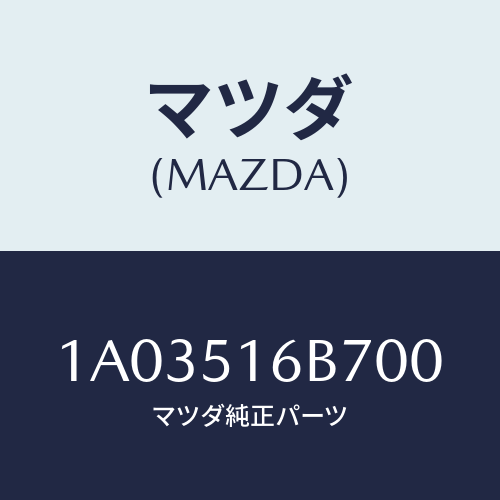 マツダ
(MAZDA)

1A03516B700
マツダ純正パーツ